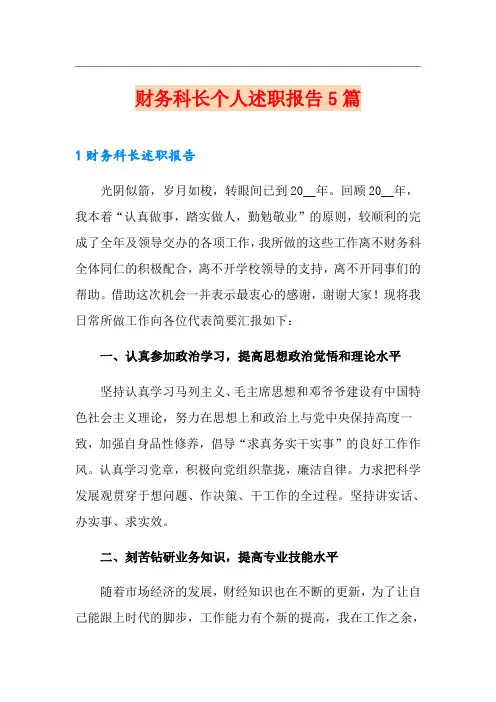 财务科长个人述职报告5篇

1财务科长述职报告

光阴似箭，岁月如梭，转眼间已到20__年。回顾20__年，我本着“认真做事，踏实做人，勤勉敬业”的原则，较顺利的完成了全年及领导交办的各项工作，我所做的这些工作离不财务科全体同仁的积极配合，离不开学校领导的支持，离不开同事们的帮助。借助这次机会一并表示最衷心的感谢，谢谢大家！现将我日常所做工作向各位代表简要汇报如下：

一、认真参加政治学习，提高思想政治觉悟和理论水平

坚持认真学习马列主义、毛主席思想和邓爷爷建设有中国特色社会主义理论，努力在思想上和政治上与党中央保持高度一致，加强自身品性修养，倡导“求真务实干实事”的良好工作作风。认真学习党章，积极向党组织靠拢，廉洁自律。力求把科学发展观贯穿于想问题、作决策、干工作的全过程。坚持讲实话、办实事、求实效。

二、刻苦钻研业务知识，提高专业技能水平

随着市场经济的发展，财经知识也在不断的更新，为了让自己能跟上时代的脚步，工作能力有个新的提高，我在工作之余，